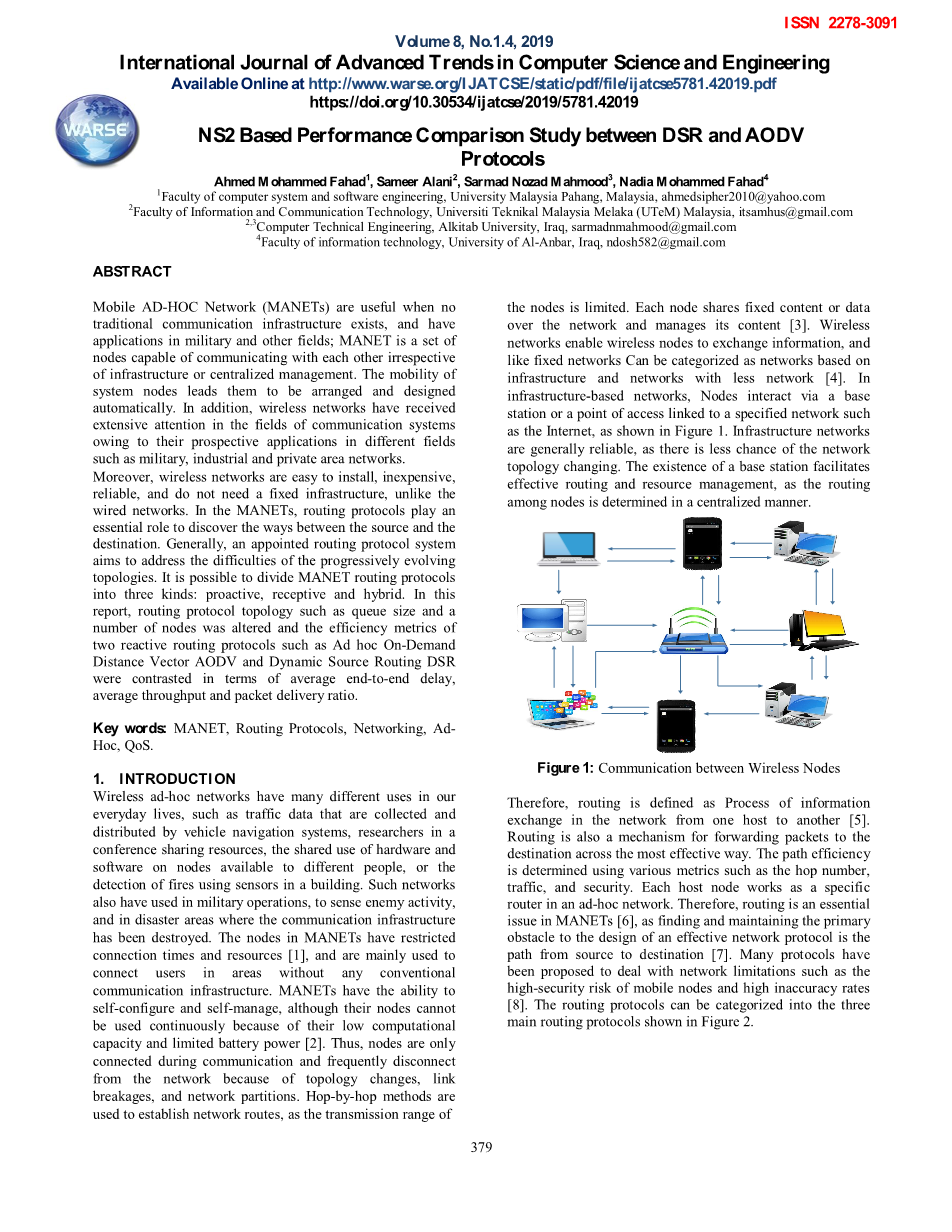 ISSN 2278-3091

Volume 8, No.1.4, 2019

International Journal of Advanced Trends in Computer Science and Engineering

Available Online at http://www.warse.org/IJATCSE/static/pdf/file/ijatcse5781.42019.pdf

https://doi.org/10.30534/ijatcse/2019/5781.42019

WARSE

NS2 Based Performance Comparison Study between DSR and AODV Protocols

Ahmed Mohammed Fahad$^{1}$, Sameer Alani$^{2}$, Sarmad Nozad Mahmood$^{3}$, Nadia Mohammed Fahad$^{4}$

$^{1}$Faculty of computer system and software engineering, University Malaysia Pahang, Malaysia, ahmedsipher2010@yahoo.com

$^{2}$Faculty of Information and Communication Technology, Universiti Teknikal Malaysia Melaka (UTeM) Malaysia, itsamhus@gmail.com

$^{2,3}$Computer Technical Engineering, Alkitab University, Iraq, sarmadnmahmood@gmail.com

$^{4}$Faculty of information technology, University of Al-Anbar, Iraq, ndosh582@gmail.com

ABSTRACT

Mobile AD-HOC Network (MANETs) are useful when no traditional communication infrastructure exists, and have applications in military and other fields; MANET is a set of nodes capable of communicating with each other irrespective of infrastructure or centralized management. The mobility of system nodes leads them to be arranged and designed automatically. In addition, wireless networks have received extensive attention in the fields of communication systems owing to their prospective applications in different fields such as military, industrial and private area networks.

Moreover, wireless networks are easy to install, inexpensive, reliable, and do not need a fixed infrastructure, unlike the wired networks. In the MANETs, routing protocols play an essential role to discover the ways between the source and the destination. Generally, an appointed routing protocol system aims to address the difficulties of the progressively evolving topologies. It is possible to divide MANET routing protocols into three kinds: proactive, receptive and hybrid. In this report, routing protocol topology such as queue size and a number of nodes was altered and the efficiency metrics of two reactive routing protocols such as Ad hoc On-Demand Distance Vector AODV and Dynamic Source Routing DSR were contrasted in terms of average end-to-end delay, average throughput and packet delivery ratio.

Key words: MANET, Routing Protocols, Networking, Ad-Hoc, QoS.

1. INTRODUCTION

Wireless ad-hoc networks have many different uses in our everyday lives, such as traffic data that are collected and distributed by vehicle navigation systems, researchers in a conference sharing resources, the shared use of hardware and software on nodes available to different people, or the detection of fires using sensors in a building. Such networks also have used in military operations, to sense enemy activity, and in disaster areas where the communication infrastructure has been destroyed. The nodes in MANETs have restricted connection times and resources [1], and are mainly used to connect users in areas without any conventional communication infrastructure. MANETs have the ability to self-configure and self-manage, although their nodes cannot be used continuously because of their low computational capacity and limited battery power [2]. Thus, nodes are only connected during communication and frequently disconnect from the network because of topology changes, link breakages, and network partitions. Hop-by-hop methods are used to establish network routes, as the transmission range of

the nodes is limited. Each node shares fixed content or data over the network and manages its content [3]. Wireless networks enable wireless nodes to exchange information, and like fixed networks Can be categorized as networks based on infrastructure and networks with less network [4]. In infrastructure-based networks, Nodes interact via a base station or a point of access linked to a specified network such as the Internet, as shown in Figure 1. Infrastructure networks are generally reliable, as there is less chance of the network topology changing. The existence of a base station facilitates effective routing and resource management, as the routing among nodes is determined in a centralized manner.

Figure 1: Communication between Wireless Nodes

Therefore, routing is defined as Process of information exchange in the network from one host to another [5]. Routing is also a mechanism for forwarding packets to the destination across the most effective way. The path efficiency is determined using various metrics such as the hop number, traffic, and security. Each host node works as a specific router in an ad-hoc network. Therefore, routing is an essential issue in MANETs [6], as finding and maintaining the primary obstacle to the design of an effective network protocol is the path from source to destination [7]. Many protocols have been proposed to deal with network limitations such as the high-security risk of mobile nodes and high inaccuracy rates [8]. The routing protocols can be categorized into the three main routing protocols shown in Figure 2.

379